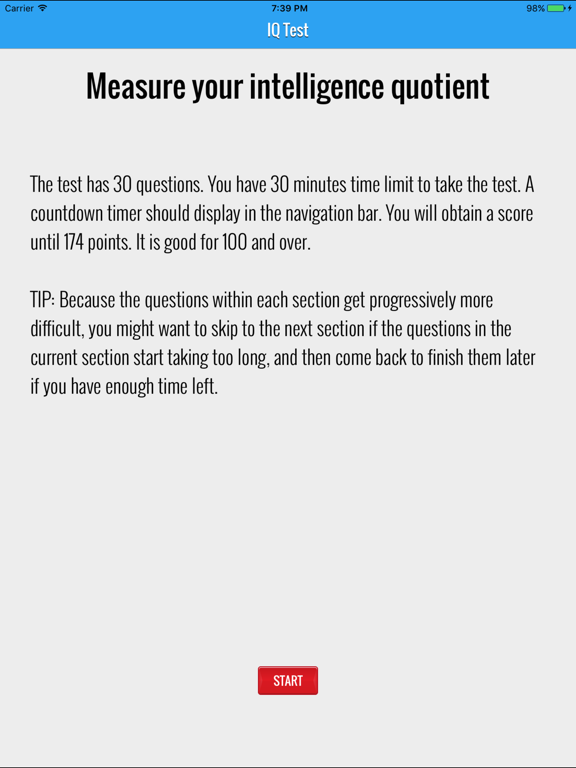 Carrier 7:39 PM 98%

IQ Test

Measure your intelligence quotient

The test has 30 questions. You have 30 minutes time limit to take the test. A countdown timer should display in the navigation bar. You will obtain a score until 174 points. It is good for 100 and over.

TIP: Because the questions within each section get progressively more difficult, you might want to skip to the next section if the questions in the current section start taking too long, and then come back to finish them later if you have enough time left.

START